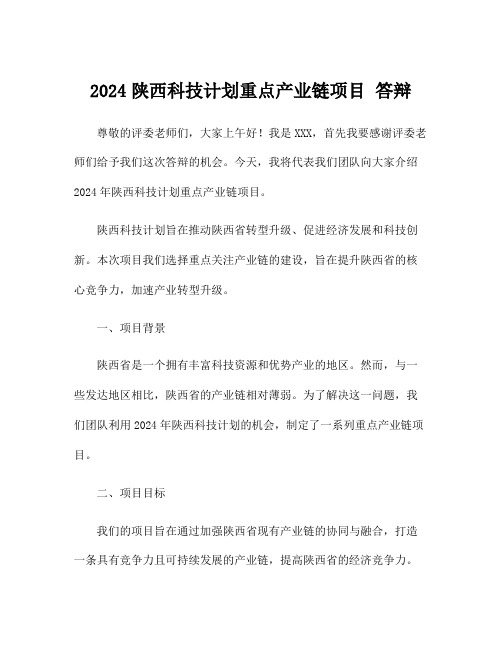 2024 陕西科技计划重点产业链项目 答辩

尊敬的评委老师们，大家上午好！我是 XXX，首先我要感谢评委老师们给予我们这次答辩的机会。今天，我将代表我们团队向大家介绍 2024 年陕西科技计划重点产业链项目。

陕西科技计划旨在推动陕西省转型升级、促进经济发展和科技创新。本次项目我们选择重点关注产业链的建设，旨在提升陕西省的核心竞争力，加速产业转型升级。

一、项目背景

陕西省是一个拥有丰富科技资源和优势产业的地区。然而，与一些发达地区相比，陕西省的产业链相对薄弱。为了解决这一问题，我们团队利用 2024 年陕西科技计划的机会，制定了一系列重点产业链项目。

二、项目目标

我们的项目旨在通过加强陕西省现有产业链的协同与融合，打造一条具有竞争力且可持续发展的产业链，提高陕西省的经济竞争力。